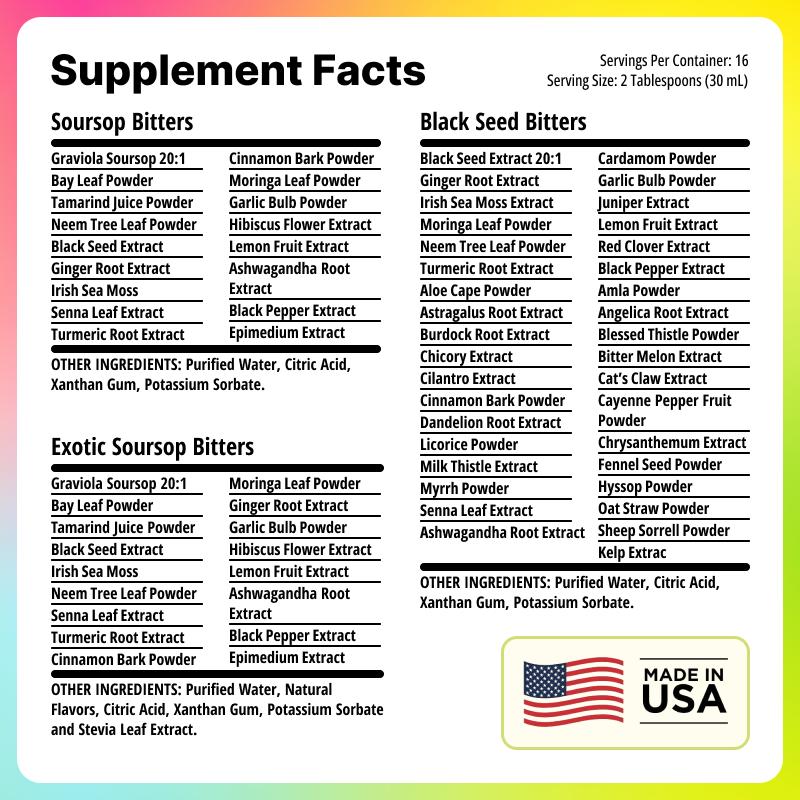 Supplement Facts

Servings Per Container: 16
Serving Size: 2 Tablespoons (30 mL)

Soursop Bitters

Graviola Soursop 20:1
Bay Leaf Powder
Tamarind Juice Powder
Neem Tree Leaf Powder
Black Seed Extract
Ginger Root Extract
Irish Sea Moss
Senna Leaf Extract
Turmeric Root Extract

Cinnamon Bark Powder
Moringa Leaf Powder
Garlic Bulb Powder
Hibiscus Flower Extract
Lemon Fruit Extract
Ashwagandha Root Extract
Black Pepper Extract
Epimedium Extract

OTHER INGREDIENTS: Purified Water, Citric Acid, Xanthan Gum, Potassium Sorbate.

Exotic Soursop Bitters

Graviola Soursop 20:1
Bay Leaf Powder
Tamarind Juice Powder
Black Seed Extract
Irish Sea Moss
Neem Tree Leaf Powder
Senna Leaf Extract
Turmeric Root Extract
Cinnamon Bark Powder

Moringa Leaf Powder
Ginger Root Extract
Garlic Bulb Powder
Hibiscus Flower Extract
Lemon Fruit Extract
Ashwagandha Root Extract
Black Pepper Extract
Epimedium Extract

OTHER INGREDIENTS: Purified Water, Natural Flavors, Citric Acid, Xanthan Gum, Potassium Sorbate and Stevia Leaf Extract.

Black Seed Bitters

Black Seed Extract 20:1
Ginger Root Extract
Irish Sea Moss Extract
Moringa Leaf Powder
Neem Tree Leaf Powder
Turmeric Root Extract
Aloe Cape Powder
Astragalus Root Extract
Burdock Root Extract
Chicory Extract
Cilantro Extract
Cinnamon Bark Powder
Dandelion Root Extract
Licorice Powder
Milk Thistle Extract
Myrrh Powder
Senna Leaf Extract
Ashwagandha Root Extract

Cardamom Powder
Garlic Bulb Powder
Juniper Extract
Lemon Fruit Extract
Red Clover Extract
Black Pepper Extract
Amla Powder
Angelica Root Extract
Blessed Thistle Powder
Bitter Melon Extract
Cat's Claw Extract
Cayenne Pepper Fruit Powder
Chrysanthemum Extract
Fennel Seed Powder
Hyssop Powder
Oat Straw Powder
Sheep Sorrell Powder
Kelp Extrac

OTHER INGREDIENTS: Purified Water, Citric Acid, Xanthan Gum, Potassium Sorbate.

MADE IN USA